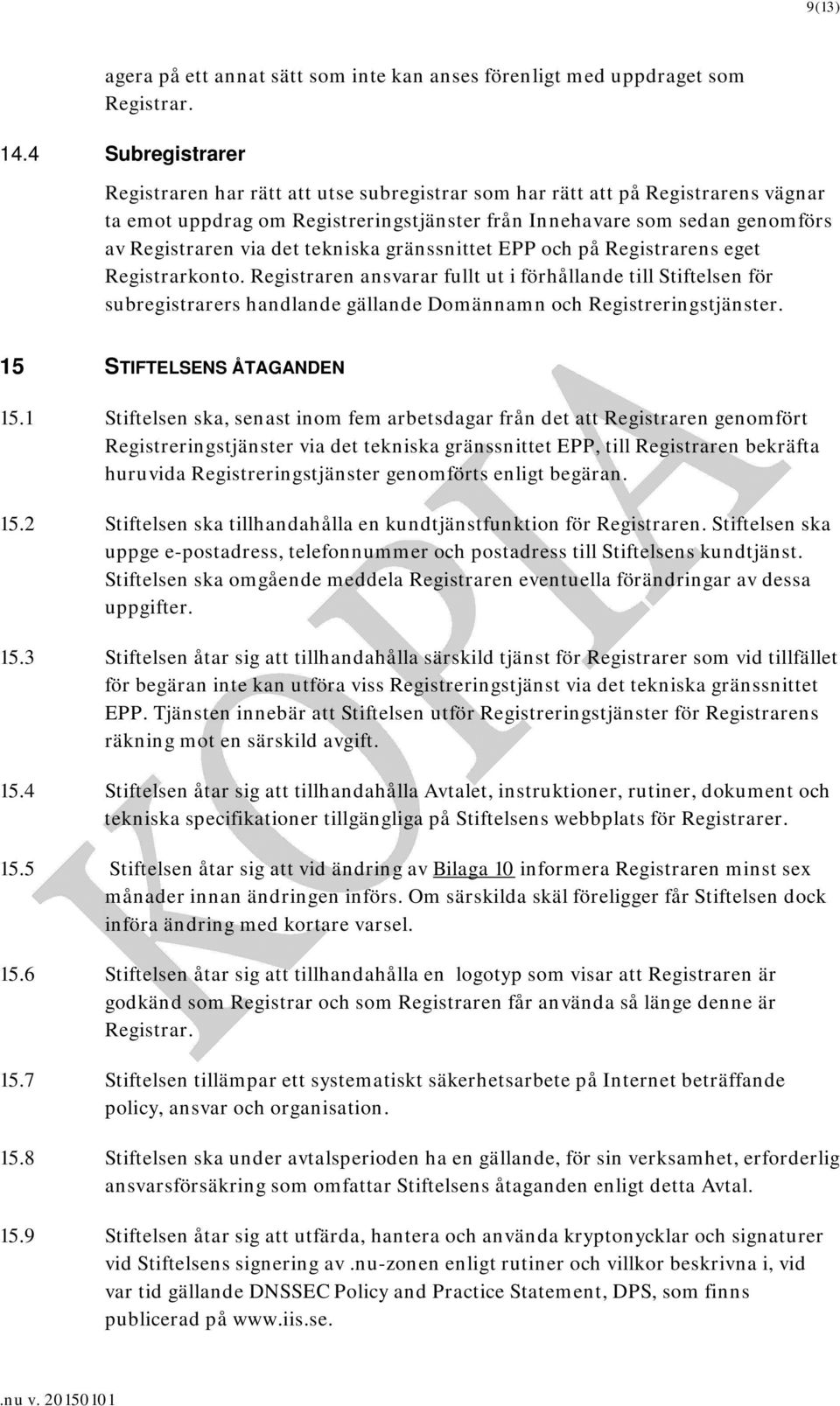 9(13)

agera på ett annat sätt som inte kan anses förenligt med uppdraget som Registrar.

14.4 Subregistrarer

Registraren har rätt att utse subregistrar som har rätt att på Registrarens vägnar ta emot uppdrag om Registreringstjänster från Innehavare som sedan genomförs av Registraren via det tekniska gränssnittet EPP och på Registrarens eget Registrarkonto. Registraren ansvarar fullt ut i förhållande till Stiftelsen för subregistrarers handlande gällande Domännamn och Registreringstjänster.

15 STIFTELSENS ÅTAGANDEN

15.1 Stiftelsen ska, senast inom fem arbetsdagar från det att Registraren genomfört Registreringstjänster via det tekniska gränssnittet EPP, till Registraren bekräfta huruvida Registreringstjänster genomförts enligt begäran.

15.2 Stiftelsen ska tillhandahålla en kundtjänstfunktion för Registraren. Stiftelsen ska uppge e-postadress, telefonnummer och postadress till Stiftelsens kundtjänst. Stiftelsen ska omgående meddela Registraren eventuella förändringar av dessa uppgifter.

15.3 Stiftelsen åtar sig att tillhandahålla särskild tjänst för Registrarer som vid tillfället för begäran inte kan utföra viss Registreringstjänst via det tekniska gränssnittet EPP. Tjänsten innebär att Stiftelsen utför Registreringstjänster för Registrarens räkning mot en särskild avgift.

15.4 Stiftelsen åtar sig att tillhandahålla Avtalet, instruktioner, rutiner, dokument och tekniska specifikationer tillgängliga på Stiftelsens webbplats för Registrarer.

15.5 Stiftelsen åtar sig att vid ändring av Bilaga 10 informera Registraren minst sex månader innan ändringen införs. Om särskilda skäl föreligger får Stiftelsen dock införa ändring med kortare varsel.

15.6 Stiftelsen åtar sig att tillhandahålla en logotyp som visar att Registraren är godkänd som Registrar och som Registraren får använda så länge denne är Registrar.

15.7 Stiftelsen tillämpar ett systematiskt säkerhetsarbete på Internet beträffande policy, ansvar och organisation.

15.8 Stiftelsen ska under avtalsperioden ha en gällande, för sin verksamhet, erforderlig ansvarsförsäkring som omfattar Stiftelsens åtaganden enligt detta Avtal.

15.9 Stiftelsen åtar sig att utfärda, hantera och använda kryptonycklar och signaturer vid Stiftelsens signering av .nu-zonen enligt rutiner och villkor beskrivna i, vid var tid gällande DNSSEC Policy and Practice Statement, DPS, som finns publicerad på www.iis.se.

KOPIA

.nu v. 20150101